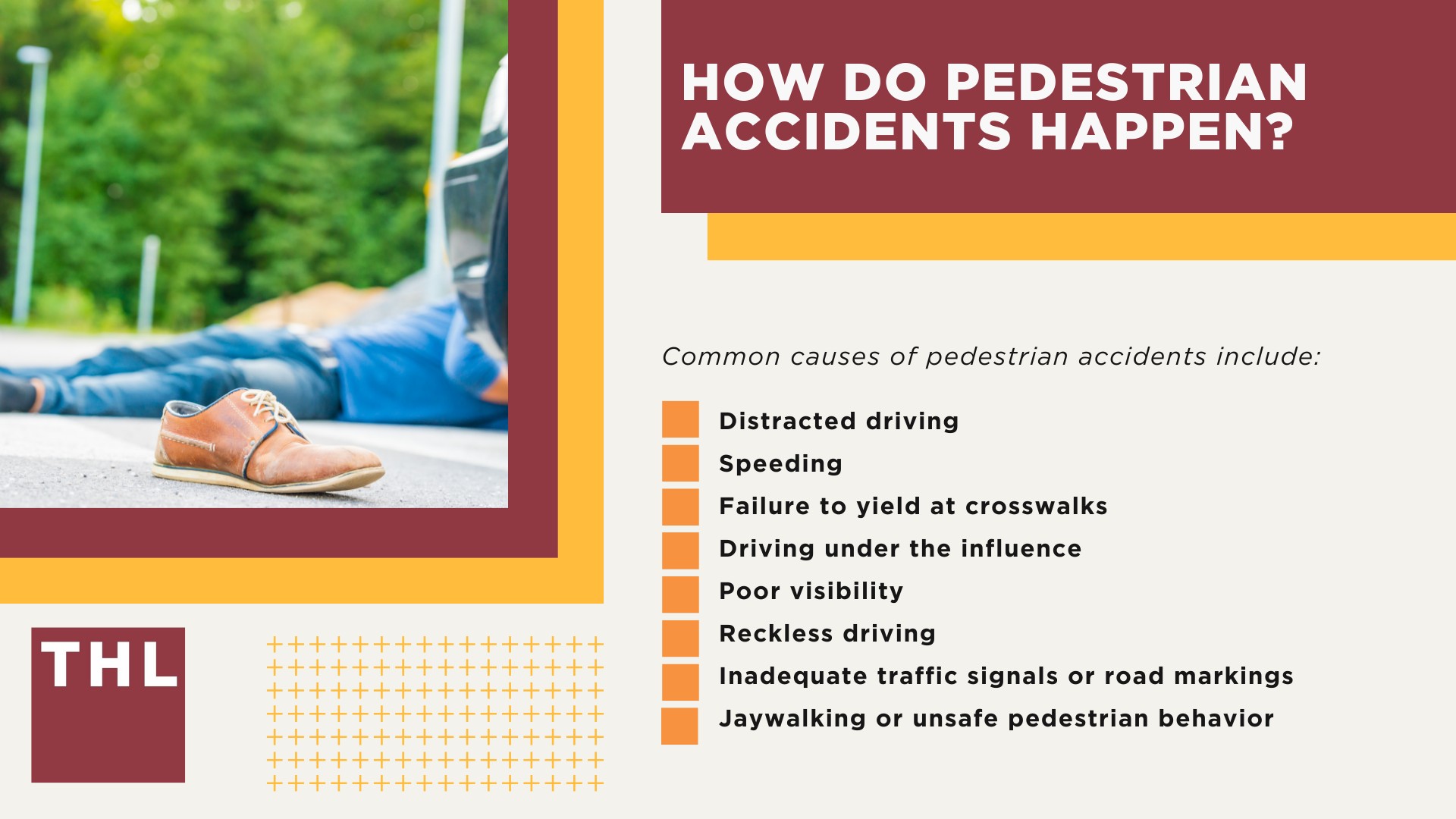 HOW DO PEDESTRIAN ACCIDENTS HAPPEN?

Common causes of pedestrian accidents include:

Distracted driving
Speeding
Failure to yield at crosswalks
Driving under the influence
Poor visibility
Reckless driving
Inadequate traffic signals or road markings
Jaywalking or unsafe pedestrian behavior

THL